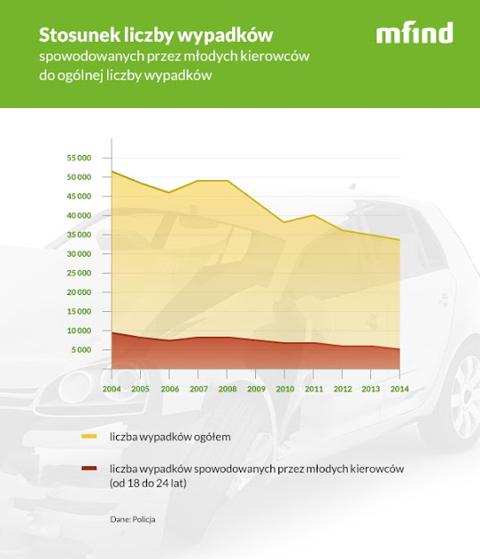 Stosunek liczby wypadków
spowodowanych przez młodych kierowców do ogólnej liczby wypadków

mfind

55 000
50 000
45 000
40 000
35 000
30 000
25 000
20 000
15 000
10 000
5 000

2004
2005
2006
2007
2008
2009
2010
2011
2012
2013
2014

liczba wypadków ogółem

liczba wypadków spowodowanych przez młodych kierowców (od 18 do 24 lat)

Dane: Policja